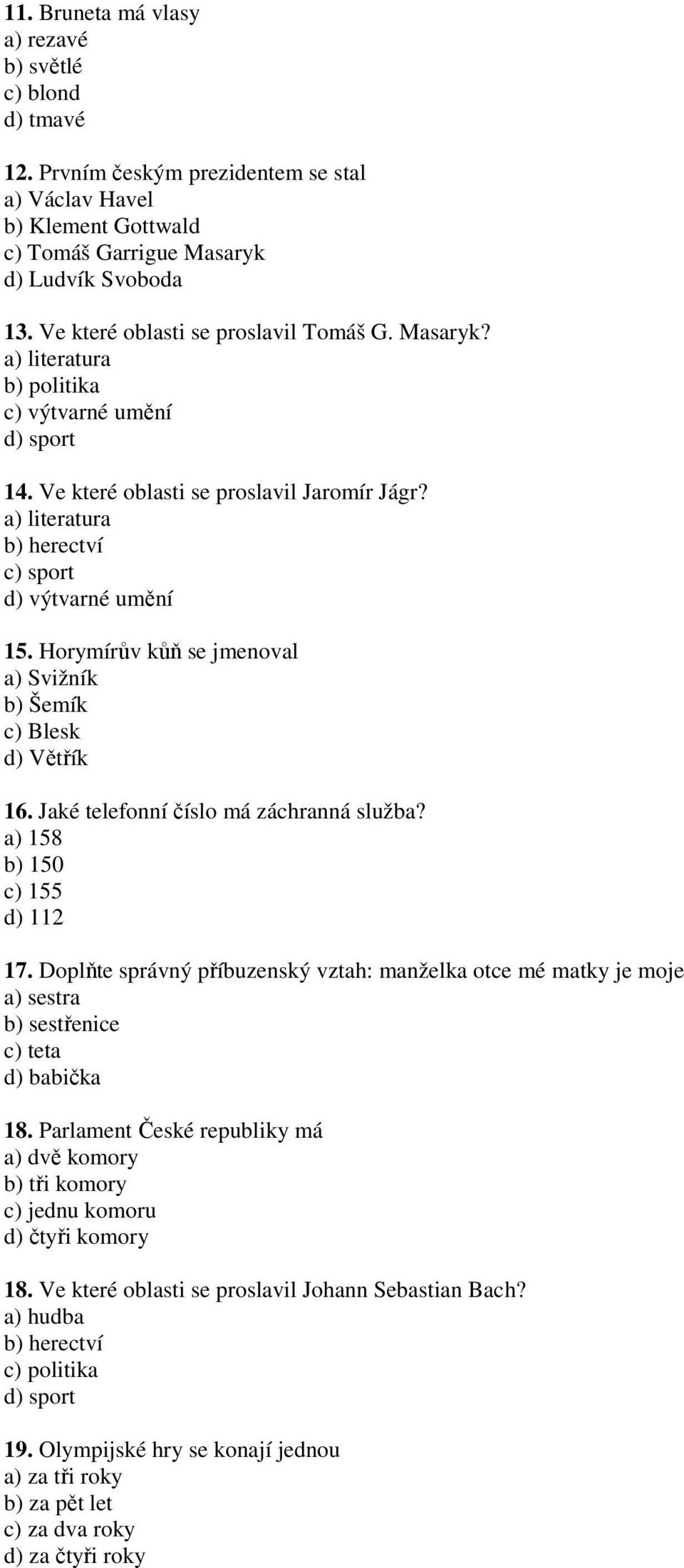 11. Bruneta má vlasy
a) rezavé
b) světlé
c) blond
d) tmavé

12. Prvním českým prezidentem se stal
a) Václav Havel
b) Klement Gottwald
c) Tomáš Garrigue Masaryk
d) Ludvík Svoboda

13. Ve které oblasti se proslavil Tomáš G. Masaryk?
a) literatura
b) politika
c) výtvarné umění
d) sport

14. Ve které oblasti se proslavil Jaromír Jágr?
a) literatura
b) herectví
c) sport
d) výtvarné umění

15. Horymírův kůň se jmenoval
a) Svižník
b) Šemík
c) Blesk
d) Větřík

16. Jaké telefonní číslo má záchranná služba?
a) 158
b) 150
c) 155
d) 112

17. Doplňte správný příbuzenský vztah: manželka otce mé matky je moje
a) sestra
b) sestřenice
c) teta
d) babička

18. Parlament České republiky má
a) dvě komory
b) tři komory
c) jednu komoru
d) čtyři komory

18. Ve které oblasti se proslavil Johann Sebastian Bach?
a) hudba
b) herectví
c) politika
d) sport

19. Olympijské hry se konají jednou
a) za tři roky
b) za pět let
c) za dva roky
d) za čtyři roky